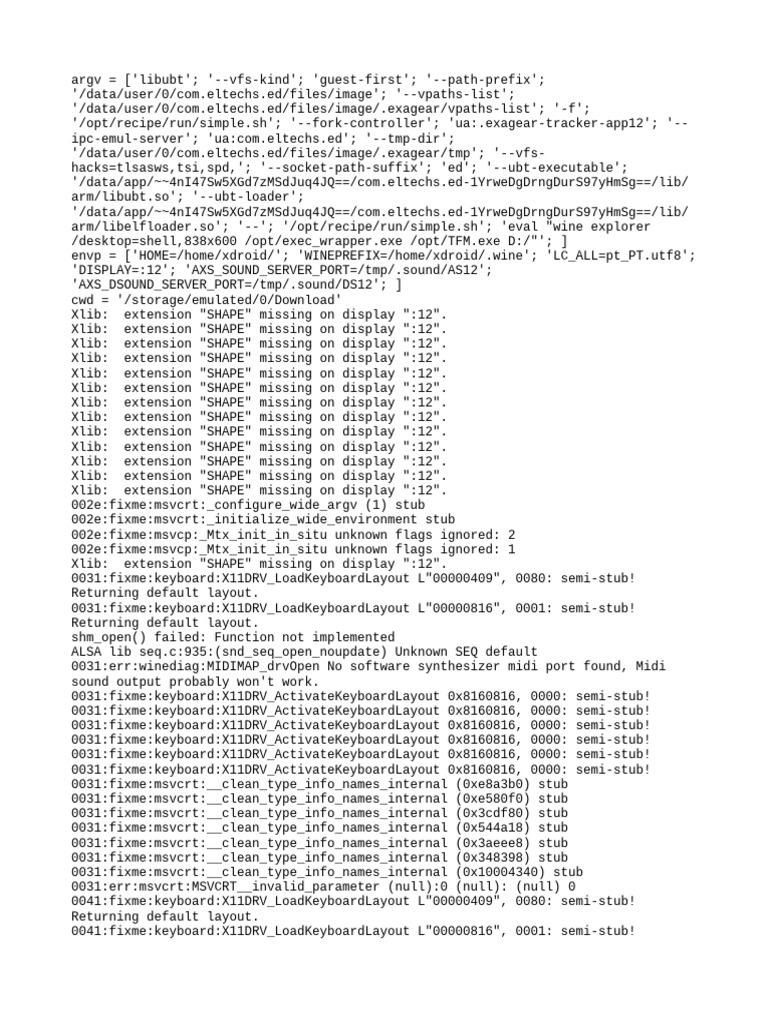 argv = ['libubt'; '--vfs-kind'; 'guest-first'; '--path-prefix'; '/data/user/0/com.eltechs.ed/files/image'; '--vpaths-list'; '/data/user/0/com.eltechs.ed/files/image/.exagear/vpaths-list'; '-f'; '/opt/recipe/run/simple.sh'; '--fork-controller'; 'ua:.exagear-tracker-app12'; '--ipc-emul-server'; 'ua:com.eltechs.ed'; '--tmp-dir'; '/data/user/0/com.eltechs.ed/files/image/.exagear/tmp'; '--vfs-hacks=tlsasws,tsi,spd,'; '--socket-path-suffix'; 'ed'; '--ubt-executable'; '/data/app/~~4nI47Sw5XGd7zMSdJuq4JQ==/com.eltechs.ed-1YrweDgDrngDurS97yHmSg==/lib/arm/libubt.so'; '--ubt-loader'; '/data/app/~~4nI47Sw5XGd7zMSdJuq4JQ==/com.eltechs.ed-1YrweDgDrngDurS97yHmSg==/lib/arm/libelfloader.so'; '--'; '/opt/recipe/run/simple.sh'; 'eval "wine explorer /desktop=shell,838x600 /opt/exec_wrapper.exe /opt/TFM.exe D:/"'; ]
envp = ['HOME=/home/xdroid/'; 'WINEPREFIX=/home/xdroid/.wine'; 'LC_ALL=pt_PT.utf8'; 'DISPLAY=:12'; 'AXS_SOUND_SERVER_PORT=/tmp/.sound/AS12'; 'AXS_DSOUND_SERVER_PORT=/tmp/.sound/DS12'; ]
cwd = '/storage/emulated/0/Download'
Xlib:  extension "SHAPE" missing on display ":12".
Xlib:  extension "SHAPE" missing on display ":12".
Xlib:  extension "SHAPE" missing on display ":12".
Xlib:  extension "SHAPE" missing on display ":12".
Xlib:  extension "SHAPE" missing on display ":12".
Xlib:  extension "SHAPE" missing on display ":12".
Xlib:  extension "SHAPE" missing on display ":12".
Xlib:  extension "SHAPE" missing on display ":12".
Xlib:  extension "SHAPE" missing on display ":12".
Xlib:  extension "SHAPE" missing on display ":12".
Xlib:  extension "SHAPE" missing on display ":12".
Xlib:  extension "SHAPE" missing on display ":12".
Xlib:  extension "SHAPE" missing on display ":12".
002e:fixme:msvcrt:_configure_wide_argv (1) stub
002e:fixme:msvcrt:_initialize_wide_environment stub
002e:fixme:msvcp:_Mtx_init_in_situ unknown flags ignored: 2
002e:fixme:msvcp:_Mtx_init_in_situ unknown flags ignored: 1
Xlib:  extension "SHAPE" missing on display ":12".
0031:fixme:keyboard:X11DRV_LoadKeyboardLayout L"00000409", 0080: semi-stub! Returning default layout.
0031:fixme:keyboard:X11DRV_LoadKeyboardLayout L"00000816", 0001: semi-stub! Returning default layout.
shm_open() failed: Function not implemented
ALSA lib seq.c:935:(snd_seq_open_noupdate) Unknown SEQ default
0031:err:winediag:MIDIMAP_drvOpen No software synthesizer midi port found, Midi sound output probably won't work.
0031:fixme:keyboard:X11DRV_ActivateKeyboardLayout 0x8160816, 0000: semi-stub!
0031:fixme:keyboard:X11DRV_ActivateKeyboardLayout 0x8160816, 0000: semi-stub!
0031:fixme:keyboard:X11DRV_ActivateKeyboardLayout 0x8160816, 0000: semi-stub!
0031:fixme:keyboard:X11DRV_ActivateKeyboardLayout 0x8160816, 0000: semi-stub!
0031:fixme:keyboard:X11DRV_ActivateKeyboardLayout 0x8160816, 0000: semi-stub!
0031:fixme:keyboard:X11DRV_ActivateKeyboardLayout 0x8160816, 0000: semi-stub!
0031:fixme:msvcrt:__clean_type_info_names_internal (0xe8a3b0) stub
0031:fixme:msvcrt:__clean_type_info_names_internal (0xe580f0) stub
0031:fixme:msvcrt:__clean_type_info_names_internal (0x3cdf80) stub
0031:fixme:msvcrt:__clean_type_info_names_internal (0x544a18) stub
0031:fixme:msvcrt:__clean_type_info_names_internal (0x3aeee8) stub
0031:fixme:msvcrt:__clean_type_info_names_internal (0x348398) stub
0031:fixme:msvcrt:__clean_type_info_names_internal (0x10004340) stub
0031:err:msvcrt:MSVCRT__invalid_parameter (null):0 (null): (null) 0
0041:fixme:keyboard:X11DRV_LoadKeyboardLayout L"00000409", 0080: semi-stub! Returning default layout.
0041:fixme:keyboard:X11DRV_LoadKeyboardLayout L"00000816", 0001: semi-stub!